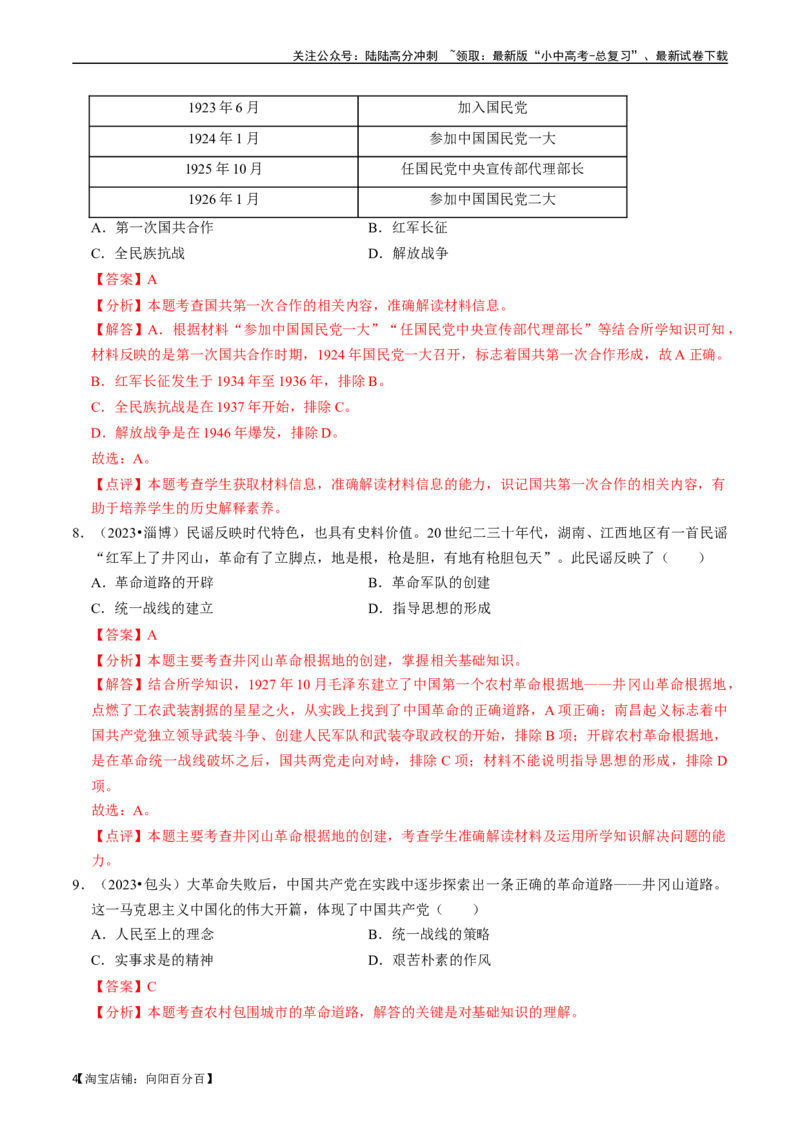 关注公众号：陆陆高分冲刺 ~领取：最新版“小中高考-总复习”、最新试卷下载

| 1923年6月 | 加入国民党 |
|---|---|
| 1924年1月 | 参加中国国民党一大 |
| 1925年10月 | 任国民党中央宣传部代理部长 |
| 1926年1月 | 参加中国国民党二大 |

A．第一次国共合作　　B．红军长征

C．全民族抗战　　D．解放战争

【答案】A

【分析】本题考查国共第一次合作的相关内容，准确解读材料信息。

【解答】A．根据材料“参加中国国民党一大”“任国民党中央宣传部代理部长”等结合所学知识可知，材料反映的是第一次国共合作时期，1924年国民党一大召开，标志着国共第一次合作形成，故A正确。

B．红军长征发生于1934年至1936年，排除B。

C．全民族抗战是在1937年开始，排除C。

D．解放战争是在1946年爆发，排除D。

故选：A。

【点评】本题考查学生获取材料信息，准确解读材料信息的能力，识记国共第一次合作的相关内容，有助于培养学生的历史解释素养。

8．（2023•淄博）民谣反映时代特色，也具有史料价值。20世纪二三十年代，湖南、江西地区有一首民谣“红军上了井冈山，革命有了立脚点，地是根，枪是胆，有地有枪胆包天”。此民谣反映了（　　）

A．革命道路的开辟　　B．革命军队的创建

C．统一战线的建立　　D．指导思想的形成

【答案】A

【分析】本题主要考查井冈山革命根据地的创建，掌握相关基础知识。

【解答】结合所学知识，1927年10月毛泽东建立了中国第一个农村革命根据地——井冈山革命根据地，点燃了工农武装割据的星星之火，从实践上找到了中国革命的正确道路，A项正确；南昌起义标志着中国共产党独立领导武装斗争、创建人民军队和武装夺取政权的开始，排除B项；开辟农村革命根据地，是在革命统一战线破坏之后，国共两党走向对峙，排除C项；材料不能说明指导思想的形成，排除D项。

故选：A。

【点评】本题主要考查井冈山革命根据地的创建，考查学生准确解读材料及运用所学知识解决问题的能力。

9．（2023•包头）大革命失败后，中国共产党在实践中逐步探索出一条正确的革命道路——井冈山道路。这一马克思主义中国化的伟大开篇，体现了中国共产党（　　）

A．人民至上的理念　　B．统一战线的策略

C．实事求是的精神　　D．艰苦朴素的作风

【答案】C

【分析】本题考查农村包围城市的革命道路，解答的关键是对基础知识的理解。

4【淘宝店铺：向阳百分百】